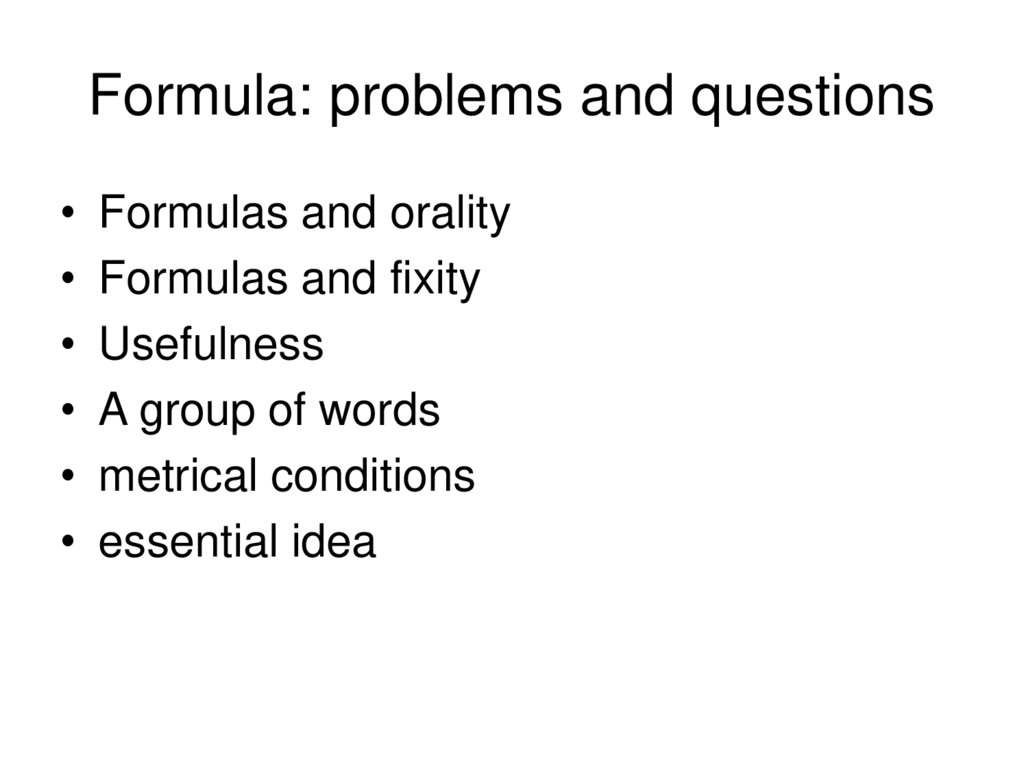 Formula: problems and questions

• Formulas and orality
• Formulas and fixity
• Usefulness
• A group of words
• metrical conditions
• essential idea